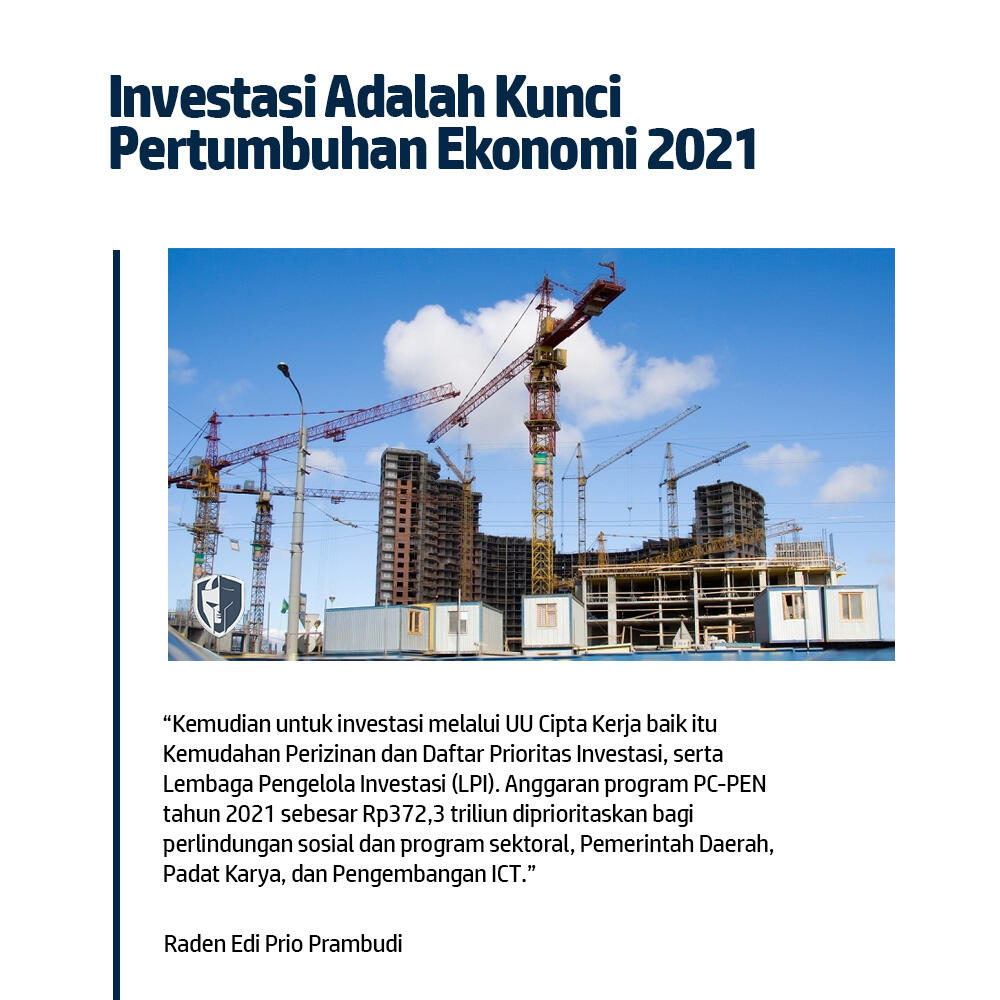 Investasi Adalah Kunci Pertumbuhan Ekonomi 2021

“Kemudian untuk investasi melalui UU Cipta Kerja baik itu Kemudahan Perizinan dan Daftar Prioritas Investasi, serta Lembaga Pengelola Investasi (LPI). Anggaran program PC-PEN tahun 2021 sebesar Rp372,3 triliun diprioritaskan bagi perlindungan sosial dan program sektoral, Pemerintah Daerah, Padat Karya, dan Pengembangan ICT.”

Raden Edi Prio Prambudi